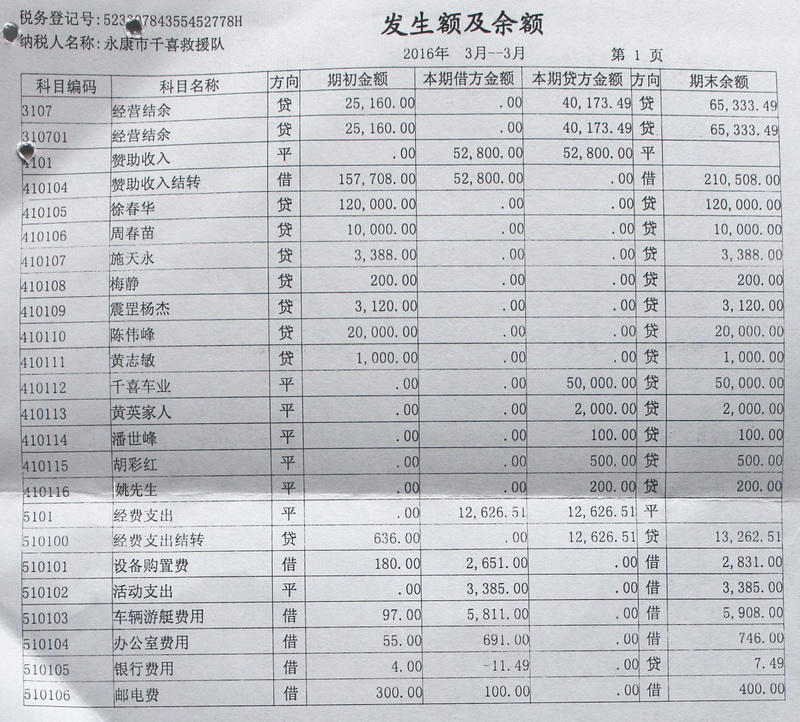 税务登记号:52330784355452778H
纳税人名称:永康市千喜救援队

发生额及余额

2016年 3月--3月

第 1 页

| 科目编码 | 科目名称 | 方向 | 期初金额 | 本期借方金额 | 本期贷方金额 | 方向 | 期末余额 |
|---|---|---|---|---|---|---|---|
| 3107 | 经营结余 | 贷 | 25,160.00 | .00 | 40,173.49 | 贷 | 65,333.49 |
| 310701 | 经营结余 | 贷 | 25,160.00 | .00 | 40,173.49 | 贷 | 65,333.49 |
| 4101 | 赞助收入 | 平 | .00 | 52,800.00 | 52,800.00 | 平 | |
| 410104 | 赞助收入结转 | 借 | 157,708.00 | 52,800.00 | .00 | 借 | 210,508.00 |
| 410105 | 徐春华 | 贷 | 120,000.00 | .00 | .00 | 贷 | 120,000.00 |
| 410106 | 周春苗 | 贷 | 10,000.00 | .00 | .00 | 贷 | 10,000.00 |
| 410107 | 施天永 | 贷 | 3,388.00 | .00 | .00 | 贷 | 3,388.00 |
| 410108 | 梅静 | 贷 | 200.00 | .00 | .00 | 贷 | 200.00 |
| 410109 | 震罡杨杰 | 贷 | 3,120.00 | .00 | .00 | 贷 | 3,120.00 |
| 410110 | 陈伟峰 | 贷 | 20,000.00 | .00 | .00 | 贷 | 20,000.00 |
| 410111 | 黄志敏 | 贷 | 1,000.00 | .00 | .00 | 贷 | 1,000.00 |
| 410112 | 千喜车业 | 平 | .00 | .00 | 50,000.00 | 贷 | 50,000.00 |
| 410113 | 黄英家人 | 平 | .00 | .00 | 2,000.00 | 贷 | 2,000.00 |
| 410114 | 潘世峰 | 平 | .00 | .00 | 100.00 | 贷 | 100.00 |
| 410115 | 胡彩红 | 平 | .00 | .00 | 500.00 | 贷 | 500.00 |
| 410116 | 姚先生 | 平 | .00 | .00 | 200.00 | 贷 | 200.00 |
| 5101 | 经费支出 | 平 | .00 | 12,626.51 | 12,626.51 | 平 | |
| 510100 | 经费支出结转 | 贷 | 636.00 | .00 | 12,626.51 | 贷 | 13,262.51 |
| 510101 | 设备购置费 | 借 | 180.00 | 2,651.00 | .00 | 借 | 2,831.00 |
| 510102 | 活动支出 | 平 | .00 | 3,385.00 | .00 | 借 | 3,385.00 |
| 510103 | 车辆游艇费用 | 借 | 97.00 | 5,811.00 | .00 | 借 | 5,908.00 |
| 510104 | 办公室费用 | 借 | 55.00 | 691.00 | .00 | 借 | 746.00 |
| 510105 | 银行费用 | 借 | 4.00 | -11.49 | .00 | 贷 | 7.49 |
| 510106 | 邮电费 | 借 | 300.00 | 100.00 | .00 | 借 | 400.00 |